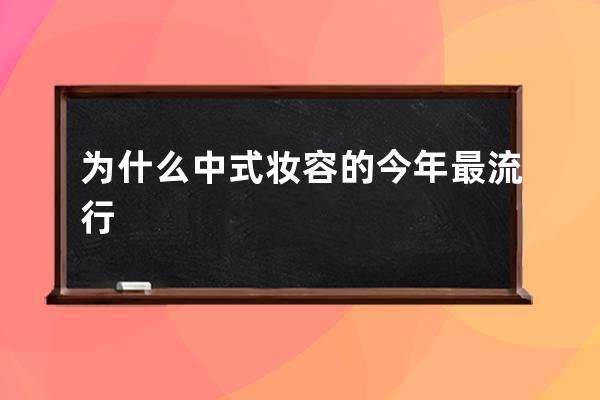 为什么中式妆容的今年最流行